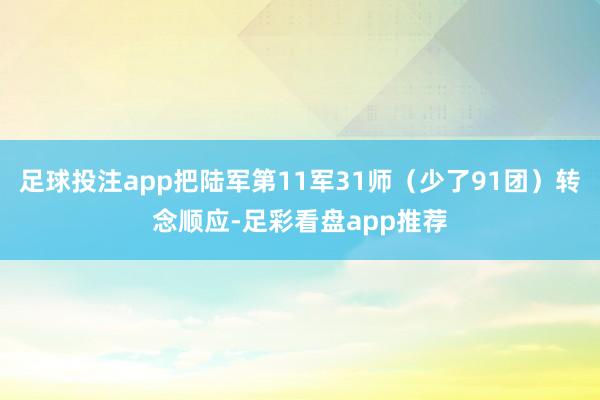 足球投注app把陆军第11军31师（少了91团）转念顺应-足彩看盘app推荐